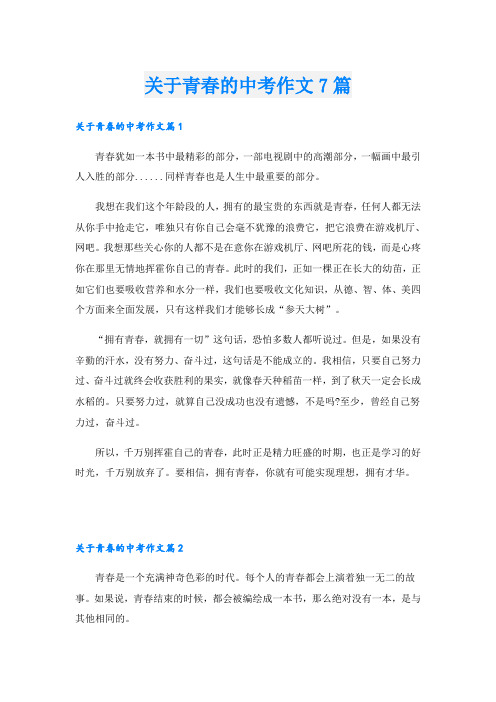 关于青春的中考作文 7 篇

关于青春的中考作文篇 1

青春犹如一本书中最精彩的部分，一部电视剧中的高潮部分，一幅画中最引人入胜的部分......同样青春也是人生中最重要的部分。

我想在我们这个年龄段的人，拥有的最宝贵的东西就是青春，任何人都无法从你手中抢走它，唯独只有你自己会毫不犹豫的浪费它，把它浪费在游戏机厅、网吧。我想那些关心你的人都不是在意你在游戏机厅、网吧所花的钱，而是心疼你在那里无情地挥霍你自己的青春。此时的我们，正如一棵正在长大的幼苗，正如它们也要吸收营养和水分一样，我们也要吸收文化知识，从德、智、体、美四个方面来全面发展，只有这样我们才能够长成“参天大树”。

“拥有青春，就拥有一切”这句话，恐怕多数人都听说过。但是，如果没有辛勤的汗水，没有努力、奋斗过，这句话是不能成立的。我相信，只要自己努力过、奋斗过就终会收获胜利的果实，就像春天种稻苗一样，到了秋天一定会长成水稻的。只要努力过，就算自己没成功也没有遗憾，不是吗?至少，曾经自己努力过，奋斗过。

所以，千万别挥霍自己的青春，此时正是精力旺盛的时期，也正是学习的好时光，千万别放弃了。要相信，拥有青春，你就有可能实现理想，拥有才华。

关于青春的中考作文篇 2

青春是一个充满神奇色彩的时代。每个人的青春都会上演着独一无二的故事。如果说，青春结束的时候，都会被编绘成一本书，那么绝对没有一本，是与其他相同的。